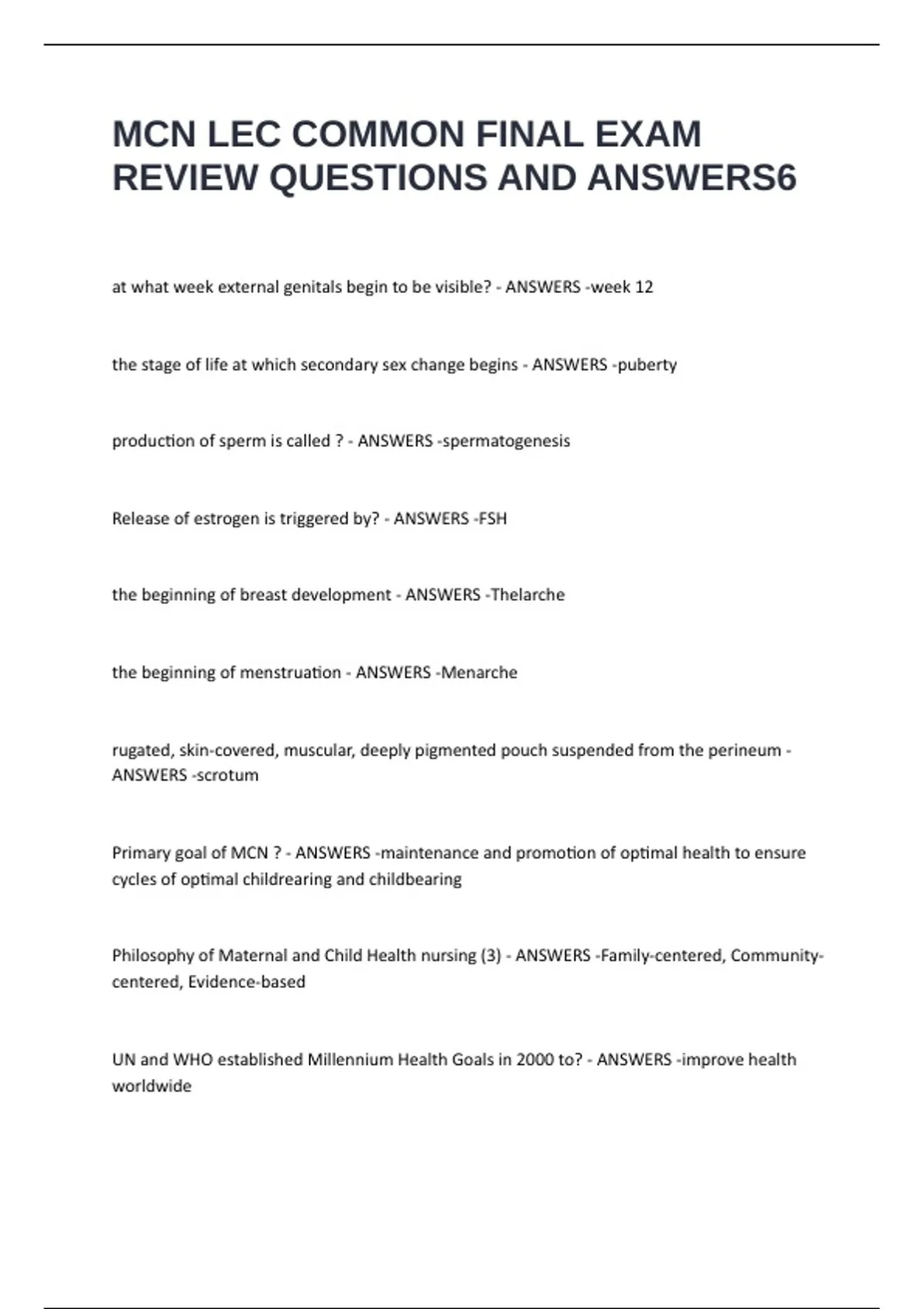 MCN LEC COMMON FINAL EXAM REVIEW QUESTIONS AND ANSWERS6

at what week external genitals begin to be visible? - ANSWERS -week 12

the stage of life at which secondary sex change begins - ANSWERS -puberty

production of sperm is called ? - ANSWERS -spermatogenesis

Release of estrogen is triggered by? - ANSWERS -FSH

the beginning of breast development - ANSWERS -Thelarche

the beginning of menstruation - ANSWERS -Menarche

rugated, skin-covered, muscular, deeply pigmented pouch suspended from the perineum - ANSWERS -scrotum

Primary goal of MCN ? - ANSWERS -maintenance and promotion of optimal health to ensure cycles of optimal childrearing and childbearing

Philosophy of Maternal and Child Health nursing (3) - ANSWERS -Family-centered, Community-centered, Evidence-based

UN and WHO established Millennium Health Goals in 2000 to? - ANSWERS -improve health worldwide